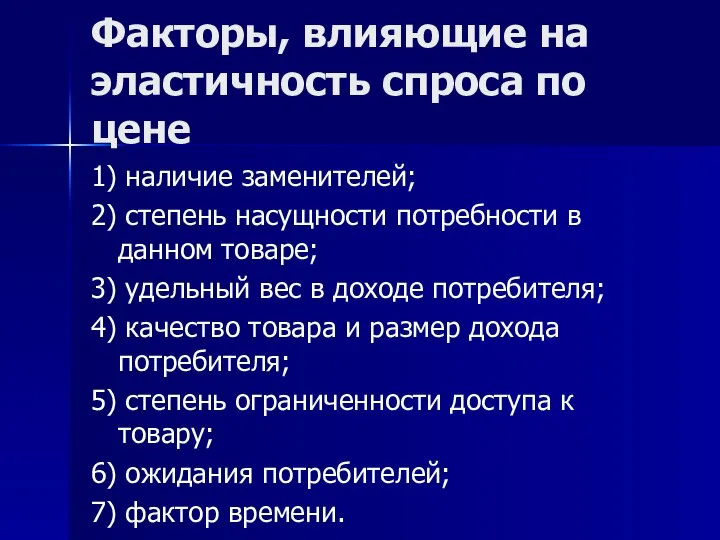 Факторы, влияющие на эластичность спроса по цене

1) наличие заменителей;

2) степень насущности потребности в данном товаре;

3) удельный вес в доходе потребителя;

4) качество товара и размер дохода потребителя;

5) степень ограниченности доступа к товару;

6) ожидания потребителей;

7) фактор времени.